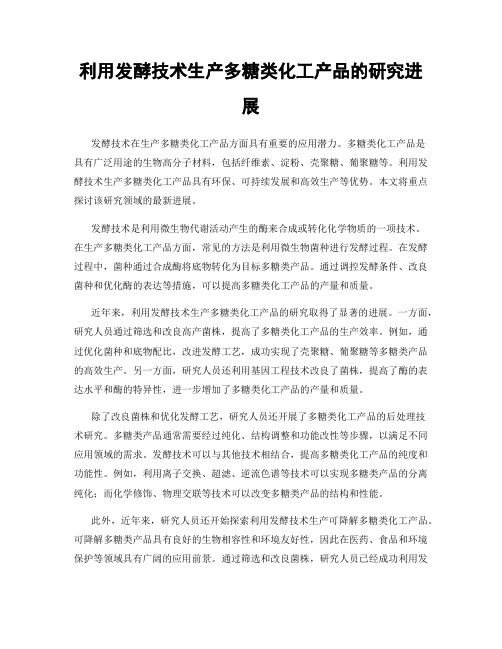 利用发酵技术生产多糖类化工产品的研究进展

发酵技术在生产多糖类化工产品方面具有重要的应用潜力。多糖类化工产品是具有广泛用途的生物高分子材料，包括纤维素、淀粉、壳聚糖、葡聚糖等。利用发酵技术生产多糖类化工产品具有环保、可持续发展和高效生产等优势。本文将重点探讨该研究领域的最新进展。

发酵技术是利用微生物代谢活动产生的酶来合成或转化化学物质的一项技术。在生产多糖类化工产品方面，常见的方法是利用微生物菌种进行发酵过程。在发酵过程中，菌种通过合成酶将底物转化为目标多糖类产品。通过调控发酵条件、改良菌种和优化酶的表达等措施，可以提高多糖类化工产品的产量和质量。

近年来，利用发酵技术生产多糖类化工产品的研究取得了显著的进展。一方面，研究人员通过筛选和改良高产菌株，提高了多糖类化工产品的生产效率。例如，通过优化菌种和底物配比，改进发酵工艺，成功实现了壳聚糖、葡聚糖等多糖类产品的高效生产。另一方面，研究人员还利用基因工程技术改良了菌株，提高了酶的表达水平和酶的特异性，进一步增加了多糖类化工产品的产量和质量。

除了改良菌株和优化发酵工艺，研究人员还开展了多糖类化工产品的后处理技术研究。多糖类产品通常需要经过纯化、结构调整和功能改性等步骤，以满足不同应用领域的需求。发酵技术可以与其他技术相结合，提高多糖类化工产品的纯度和功能性。例如，利用离子交换、超滤、逆流色谱等技术可以实现多糖类产品的分离纯化；而化学修饰、物理交联等技术可以改变多糖类产品的结构和性能。

此外，近年来，研究人员还开始探索利用发酵技术生产可降解多糖类化工产品。可降解多糖类产品具有良好的生物相容性和环境友好性，因此在医药、食品和环境保护等领域具有广阔的应用前景。通过筛选和改良菌株，研究人员已经成功利用发